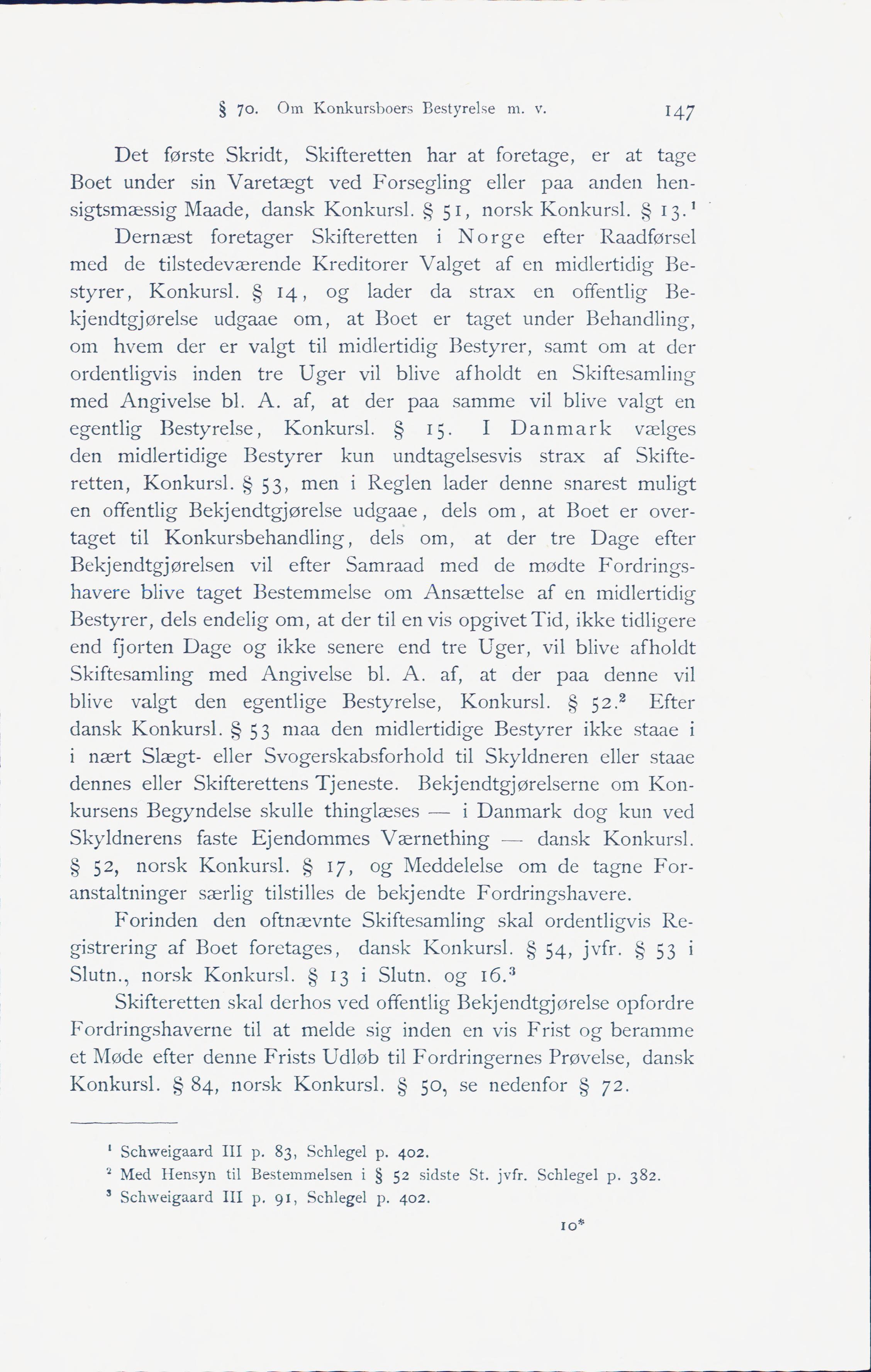 § 70. Om Konkursboers Bestyrelse m. v. 147

Det første Skridt, Skifteretten har at foretage, er at tage Boet under sin Varetægt ved Forsegling eller paa anden hensigtsmæssig Maade, dansk Konkursl. § 51, norsk Konkursl. § 13.$^1$

Dernæst foretager Skifteretten i Norge efter Raadførsel med de tilstedeværende Kreditorer Valget af en midlertidig Bestyrer, Konkursl. § 14, og lader da strax en offentlig Bekjendtgjørelse udgaae om, at Boet er taget under Behandling, om hvem der er valgt til midlertidig Bestyrer, samt om at der ordentligvis inden tre Uger vil blive afholdt en Skiftesamling med Angivelse bl. A. af, at der paa samme vil blive valgt en egentlig Bestyrelse, Konkursl. § 15. I Danmark vælges den midlertidige Bestyrer kun undtagelsesvis strax af Skifteretten, Konkursl. § 53, men i Reglen lader denne snarest muligt en offentlig Bekjendtgjørelse udgaae, dels om, at Boet er overtaget til Konkursbehandling, dels om, at der tre Dage efter Bekjendtgjørelsen vil efter Samraad med de mødte Fordringshavere blive taget Bestemmelse om Ansættelse af en midlertidig Bestyrer, dels endelig om, at der til en vis opgivet Tid, ikke tidligere end fjorten Dage og ikke senere end tre Uger, vil blive afholdt Skiftesamling med Angivelse bl. A. af, at der paa denne vil blive valgt den egentlige Bestyrelse, Konkursl. § 52.$^2$ Efter dansk Konkursl. § 53 maa den midlertidige Bestyrer ikke staae i i nært Slægt- eller Svogerskabsforhold til Skyldneren eller staae dennes eller Skifterettens Tjeneste. Bekjendtgjørelserne om Konkursens Begyndelse skulle thinglæses — i Danmark dog kun ved Skyldnerens faste Ejendommes Værnething — dansk Konkursl. § 52, norsk Konkursl. § 17, og Meddelelse om de tagne Foranstaltninger særlig tilstilles de bekjendte Fordringshavere.

Forinden den oftnævnte Skiftesamling skal ordentligvis Registrering af Boet foretages, dansk Konkursl. § 54, jvfr. § 53 i Slutn., norsk Konkursl. § 13 i Slutn. og 16.$^3$

Skifteretten skal derhos ved offentlig Bekjendtgjørelse opfordre Fordringshaverne til at melde sig inden en vis Frist og beramme et Møde efter denne Frists Udløb til Fordringernes Prøvelse, dansk Konkursl. § 84, norsk Konkursl. § 50, se nedenfor § 72.

$^1$ Schweigaard III p. 83, Schlegel p. 402.
$^2$ Med Hensyn til Bestemmelsen i § 52 sidste St. jvfr. Schlegel p. 382.
$^3$ Schweigaard III p. 91, Schlegel p. 402.

10*